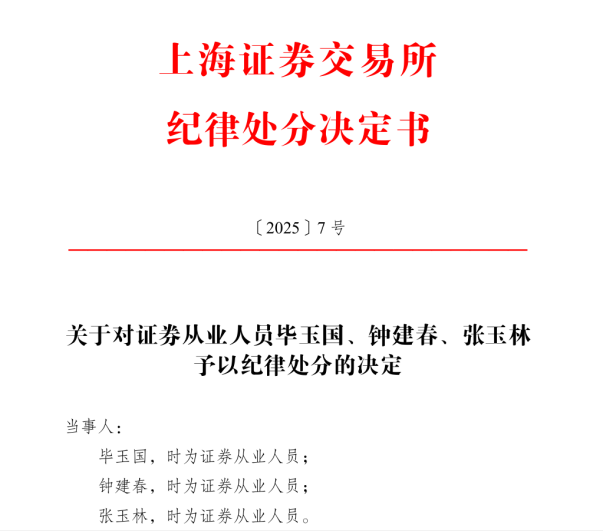 上海证券交易所
纪律处分决定书

〔2025〕7 号

关于对证券从业人员毕玉国、钟建春、张玉林予以纪律处分的决定

当事人：

毕玉国，时为证券从业人员；

钟建春，时为证券从业人员；

张玉林，时为证券从业人员。